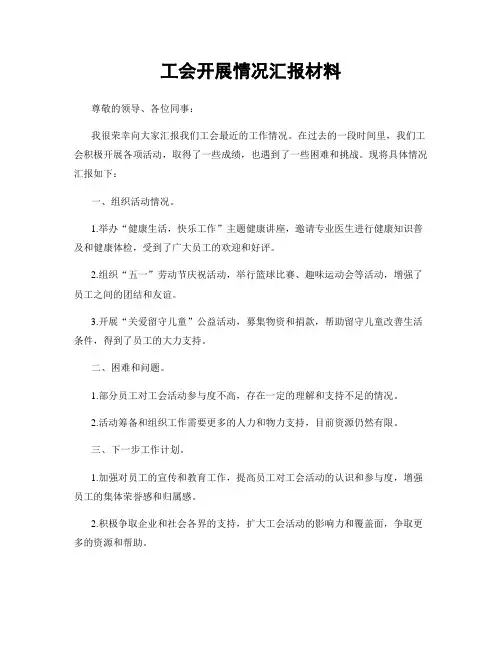 工会开展情况汇报材料

尊敬的领导、各位同事：

我很荣幸向大家汇报我们工会最近的工作情况。在过去的一段时间里，我们工会积极开展各项活动，取得了一些成绩，也遇到了一些困难和挑战。现将具体情况汇报如下：

一、组织活动情况。

1.举办“健康生活，快乐工作”主题健康讲座，邀请专业医生进行健康知识普及和健康体检，受到了广大员工的欢迎和好评。

2.组织“五一”劳动节庆祝活动，举行篮球比赛、趣味运动会等活动，增强了员工之间的团结和友谊。

3.开展“关爱留守儿童”公益活动，募集物资和捐款，帮助留守儿童改善生活条件，得到了员工的大力支持。

二、困难和问题。

1.部分员工对工会活动参与度不高，存在一定的理解和支持不足的情况。

2.活动筹备和组织工作需要更多的人力和物力支持，目前资源仍然有限。

三、下一步工作计划。

1.加强对员工的宣传和教育工作，提高员工对工会活动的认识和参与度，增强员工的集体荣誉感和归属感。

2.积极争取企业和社会各界的支持，扩大工会活动的影响力和覆盖面，争取更多的资源和帮助。